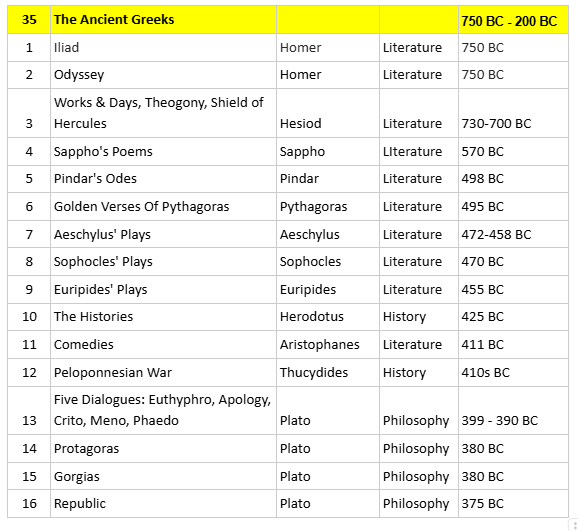 | 35 | The Ancient Greeks | | | 750 BC - 200 BC |
|---|---|---|---|---|
| 1 | Iliad | Homer | Literature | 750 BC |
| 2 | Odyssey | Homer | Literature | 750 BC |
| 3 | Works & Days, Theogony, Shield of Hercules | Hesiod | Literature | 730-700 BC |
| 4 | Sappho's Poems | Sappho | LIterature | 570 BC |
| 5 | Pindar's Odes | Pindar | Literature | 498 BC |
| 6 | Golden Verses Of Pythagoras | Pythagoras | Literature | 495 BC |
| 7 | Aeschylus' Plays | Aeschylus | Literature | 472-458 BC |
| 8 | Sophocles' Plays | Sophocles | Literature | 470 BC |
| 9 | Euripides' Plays | Euripides | Literature | 455 BC |
| 10 | The Histories | Herodotus | History | 425 BC |
| 11 | Comedies | Aristophanes | Literature | 411 BC |
| 12 | Peloponnesian War | Thucydides | History | 410s BC |
| 13 | Five Dialogues: Euthyphro, Apology, Crito, Meno, Phaedo | Plato | Philosophy | 399 - 390 BC |
| 14 | Protagoras | Plato | Philosophy | 380 BC |
| 15 | Gorgias | Plato | Philosophy | 380 BC |
| 16 | Republic | Plato | Philosophy | 375 BC |